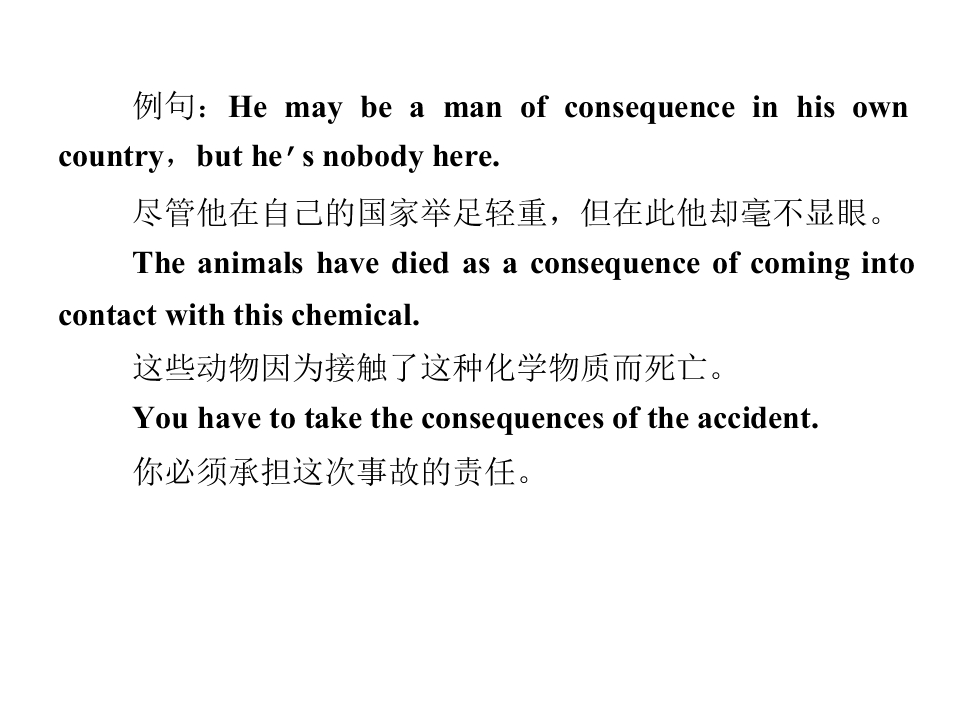 例句：He may be a man of consequence in his own country，but he's nobody here.

尽管他在自己的国家举足轻重，但在此他却毫不显眼。

The animals have died as a consequence of coming into contact with this chemical.

这些动物因为接触了这种化学物质而死亡。

You have to take the consequences of the accident.

你必须承担这次事故的责任。